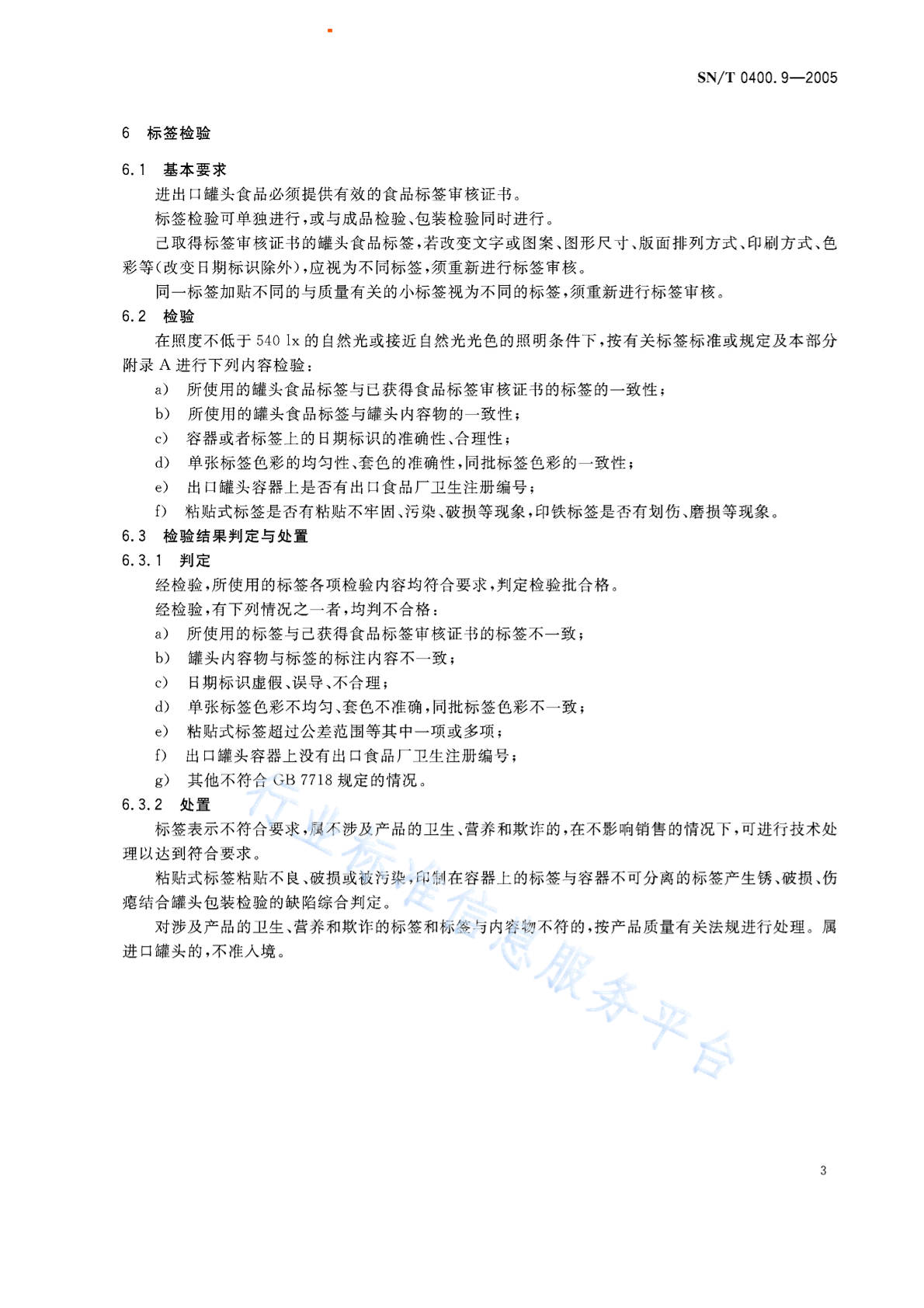 SN/T 0400.9—2005

6 标签检验

6.1 基本要求

进出口罐头食品必须提供有效的食品标签审核证书。

标签检验可单独进行，或与成品检验、包装检验同时进行。

已取得标签审核证书的罐头食品标签，若改变文字或图案、图形尺寸、版面排列方式、印刷方式、色彩等（改变日期标识除外），应视为不同标签，须重新进行标签审核。

同一标签加贴不同的与质量有关的小标签视为不同的标签，须重新进行标签审核。

6.2 检验

在照度不低于 540 lx 的自然光或接近自然光光色的照明条件下，按有关标签标准或规定及本部分附录 A 进行下列内容检验：

a) 所使用的罐头食品标签与已获得食品标签审核证书的标签的一致性；

b) 所使用的罐头食品标签与罐头内容物的一致性；

c) 容器或者标签上的日期标识的准确性、合理性；

d) 单张标签色彩的均匀性、套色的准确性，同批标签色彩的一致性；

e) 出口罐头容器上是否有出口食品厂卫生注册编号；

f) 粘贴式标签是否有粘贴不牢固、污染、破损等现象，印铁标签是否有划伤、磨损等现象。

6.3 检验结果判定与处置

6.3.1 判定

经检验，所使用的标签各项检验内容均符合要求，判定检验批合格。

经检验，有下列情况之一者，均判不合格：

a) 所使用的标签与已获得食品标签审核证书的标签不一致；

b) 罐头内容物与标签的标注内容不一致；

c) 日期标识虚假、误导、不合理；

d) 单张标签色彩不均匀、套色不准确，同批标签色彩不一致；

e) 粘贴式标签超过公差范围等其中一项或多项；

f) 出口罐头容器上没有出口食品厂卫生注册编号；

g) 其他不符合 GB 7718 规定的情况。

6.3.2 处置

标签表示不符合要求，属不涉及产品的卫生、营养和欺诈的，在不影响销售的情况下，可进行技术处理以达到符合要求。

粘贴式标签粘贴不良、破损或被污染，印制在容器上的标签与容器不可分离的标签产生锈、破损、伤痕结合罐头包装检验的缺陷综合判定。

对涉及产品的卫生、营养和欺诈的标签和标签与内容物不符的，按产品质量有关法规进行处理。属进口罐头的，不准入境。

行业标准信息服务平台

3